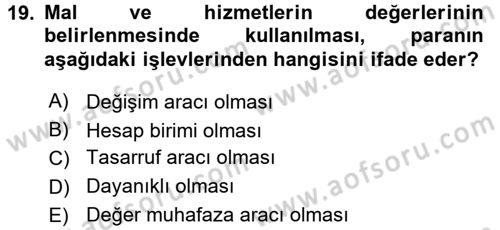 19. Mal ve hizmetlerin değerlerinin belirlenmesinde kullanılması, paranın aşağıdaki işlevlerinden hangisini ifade eder?

A) Değişim aracı olması
B) Hesap birimi olması
C) Tasarruf aracı olması
D) Dayanıklı olması
E) Değer muhafaza aracı olması

www.aofsoru.com
www.aofsoru.com
www.aofsoru.com
www.aofsoru.com